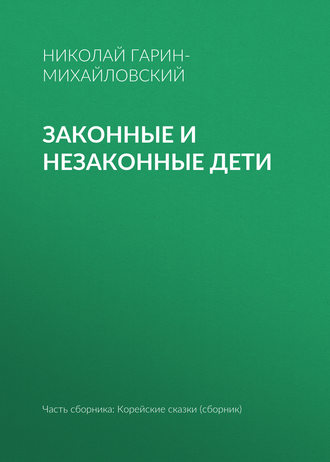 НИКОЛАЙ ГАРИН-МИХАЙЛОВСКИЙ

ЗАКОННЫЕ И НЕЗАКОННЫЕ ДЕТИ

Часть сборника: Корейские сказки (сборник)